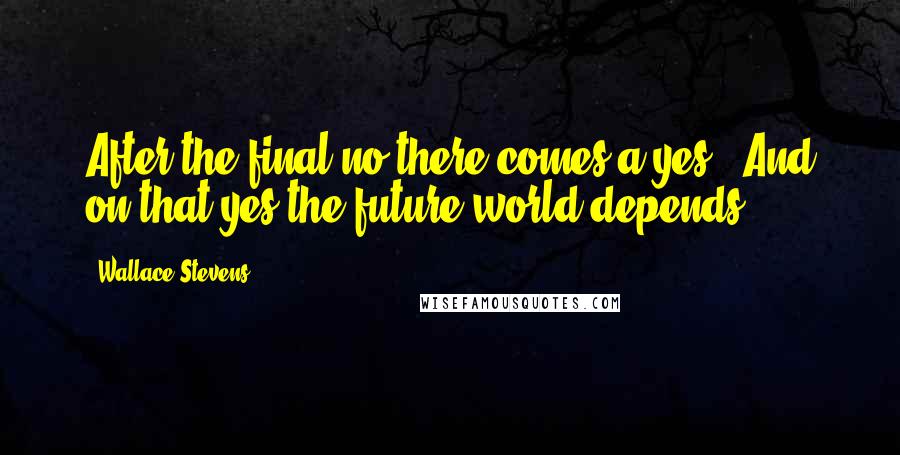 After the final no there comes a yes / And on that yes the future world depends.

Wallace Stevens

WISEFAMOUSQUOTES.COM